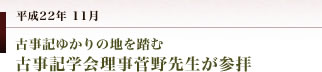 平成22年 11月

古事記ゆかりの地を踏む

古事記学会理事菅野先生が参拝